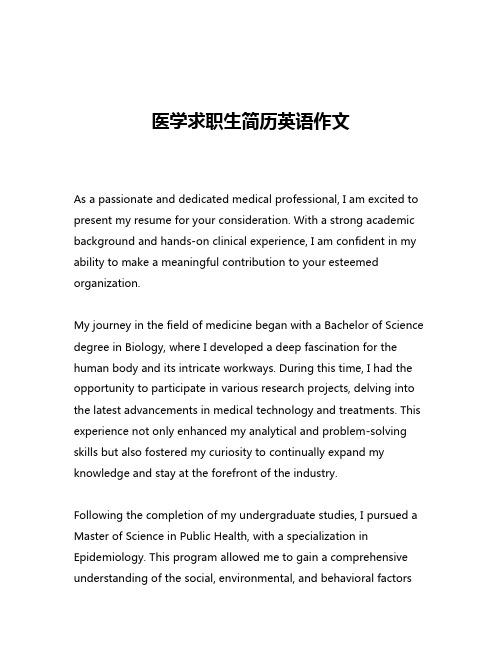 医学求职生简历英语作文

As a passionate and dedicated medical professional, I am excited to present my resume for your consideration. With a strong academic background and hands-on clinical experience, I am confident in my ability to make a meaningful contribution to your esteemed organization.

My journey in the field of medicine began with a Bachelor of Science degree in Biology, where I developed a deep fascination for the human body and its intricate workways. During this time, I had the opportunity to participate in various research projects, delving into the latest advancements in medical technology and treatments. This experience not only enhanced my analytical and problem-solving skills but also fostered my curiosity to continually expand my knowledge and stay at the forefront of the industry.

Following the completion of my undergraduate studies, I pursued a Master of Science in Public Health, with a specialization in Epidemiology. This program allowed me to gain a comprehensive understanding of the social, environmental, and behavioral factors